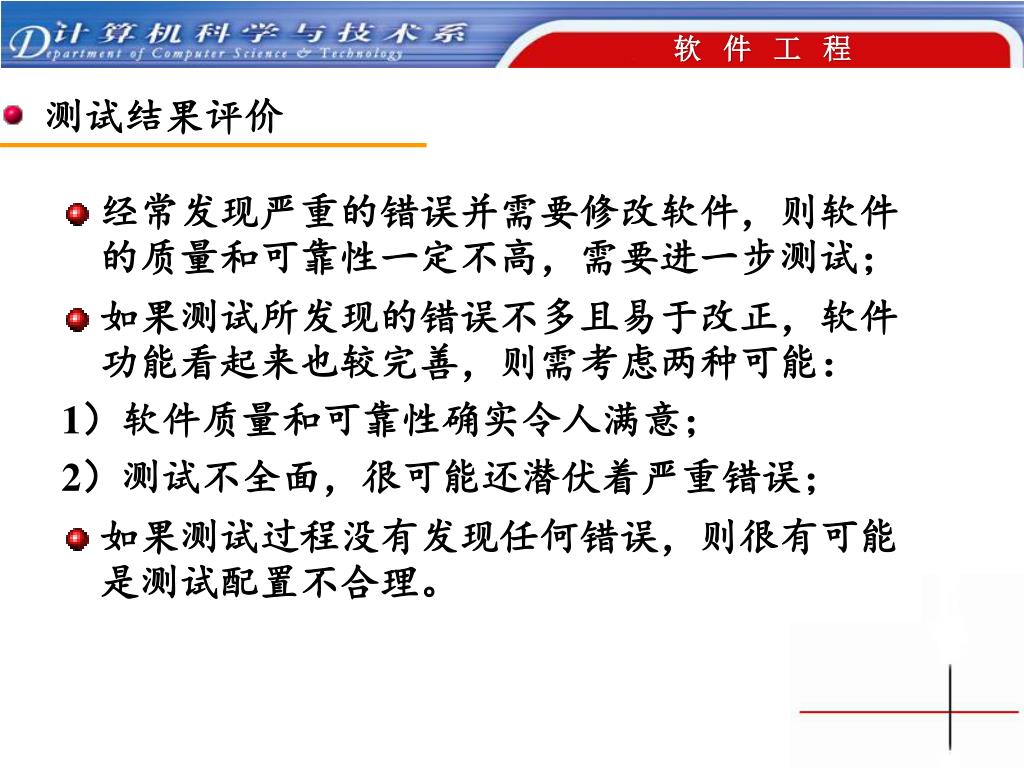 计算机科学与技术系
Department of Computer Science & Technology

软 件 工 程

测试结果评价

经常发现严重的错误并需要修改软件，则软件的质量和可靠性一定不高，需要进一步测试；

如果测试所发现的错误不多且易于改正，软件功能看起来也较完善，则需考虑两种可能：

1）软件质量和可靠性确实令人满意；

2）测试不全面，很可能还潜伏着严重错误；

如果测试过程没有发现任何错误，则很有可能是测试配置不合理。